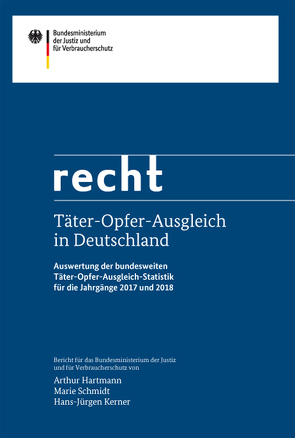 Bundesministerium
der Justiz und
für Verbraucherschutz

recht

Täter-Opfer-Ausgleich
in Deutschland

Auswertung der bundesweiten
Täter-Opfer-Ausgleich-Statistik
für die Jahrgänge 2017 und 2018

Bericht für das Bundesministerium der Justiz
und für Verbraucherschutz von

Arthur Hartmann
Marie Schmidt
Hans-Jürgen Kerner